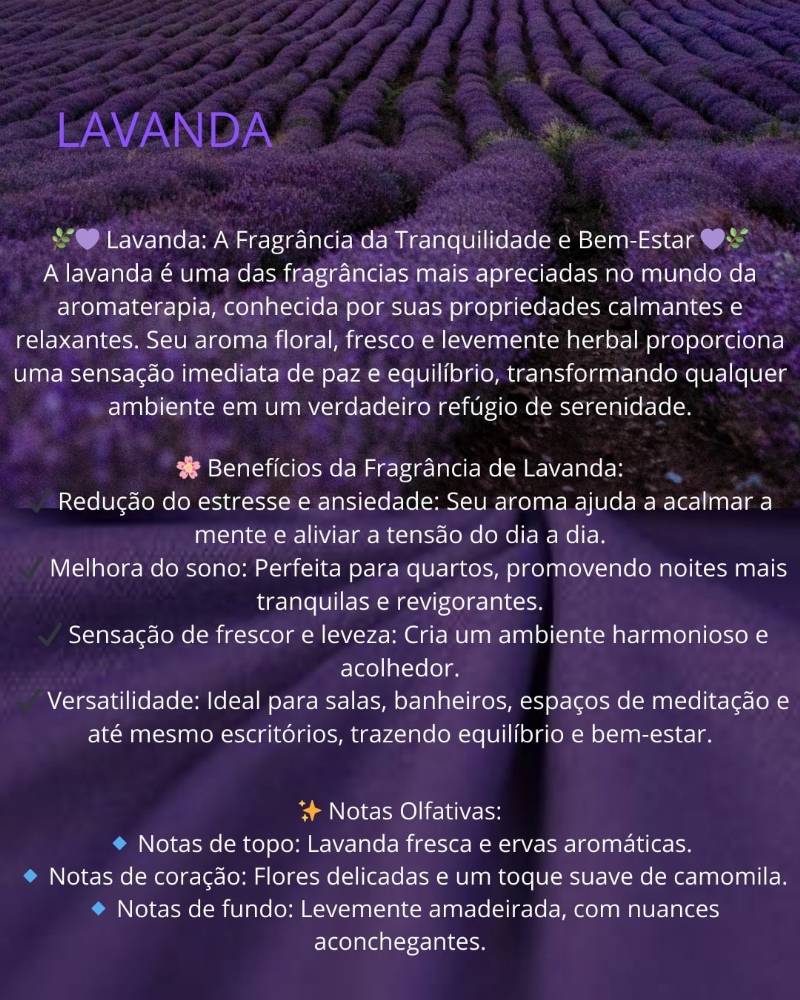 LAVANDA

🌿💜 Lavanda: A Fragrância da Tranquilidade e Bem-Estar 💜🌿
A lavanda é uma das fragrâncias mais apreciadas no mundo da aromaterapia, conhecida por suas propriedades calmantes e relaxantes. Seu aroma floral, fresco e levemente herbal proporciona uma sensação imediata de paz e equilíbrio, transformando qualquer ambiente em um verdadeiro refúgio de serenidade.

🌸 Benefícios da Fragrância de Lavanda:
✔ Redução do estresse e ansiedade: Seu aroma ajuda a acalmar a mente e aliviar a tensão do dia a dia.
✔ Melhora do sono: Perfeita para quartos, promovendo noites mais tranquilas e revigorantes.
✔ Sensação de frescor e leveza: Cria um ambiente harmonioso e acolhedor.
✔ Versatilidade: Ideal para salas, banheiros, espaços de meditação e até mesmo escritórios, trazendo equilíbrio e bem-estar.

✨ Notas Olfativas:
🔹 Notas de topo: Lavanda fresca e ervas aromáticas.
🔹 Notas de coração: Flores delicadas e um toque suave de camomila.
🔹 Notas de fundo: Levemente amadeirada, com nuances aconchegantes.